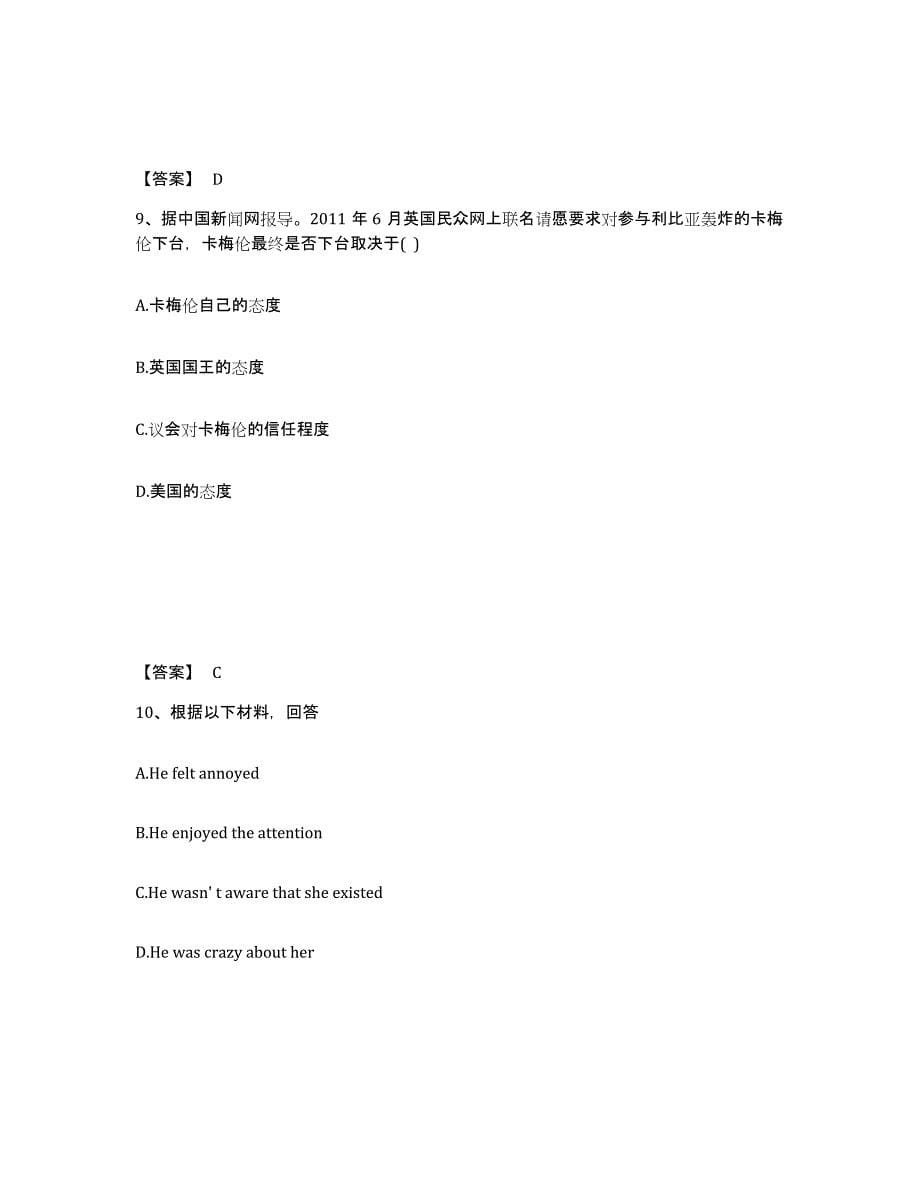 【答案】 D

9、据中国新闻网报导。2011 年 6 月英国民众网上联名请愿要求对参与利比亚轰炸的卡梅伦下台，卡梅伦最终是否下台取决于( )

A.卡梅伦自己的态度

B.英国国王的态度

C.议会对卡梅伦的信任程度

D.美国的态度

【答案】 C

10、根据以下材料，回答

A.He felt annoyed

B.He enjoyed the attention

C.He wasn' t aware that she existed

D.He was crazy about her